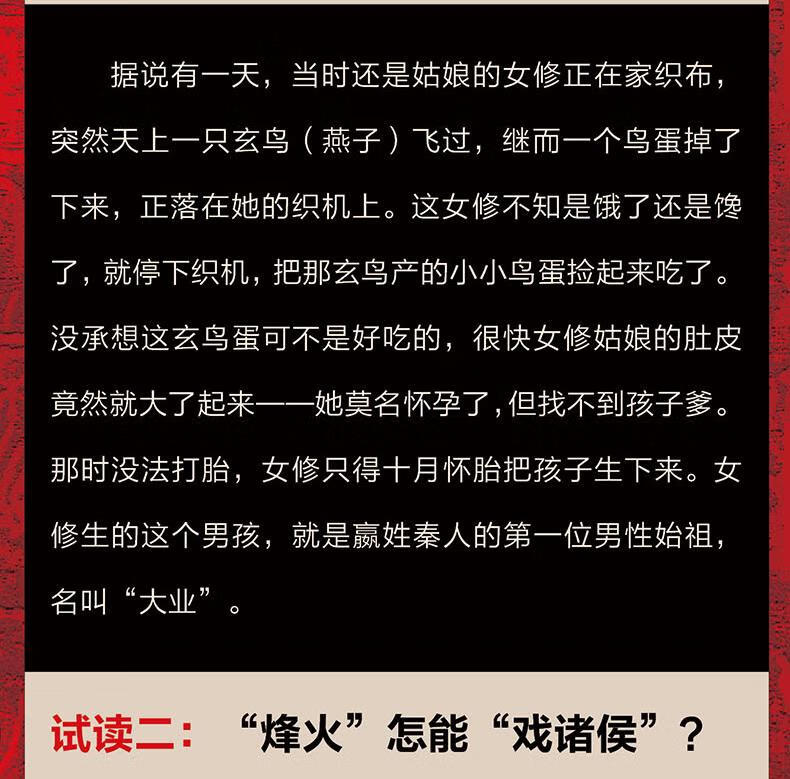 据说有一天，当时还是姑娘的女修正在家织布，突然天上一只玄鸟（燕子）飞过，继而一个鸟蛋掉了下来，正落在她的织机上。这女修不知是饿了还是馋了，就停下织机，把那玄鸟产的小小鸟蛋捡起来吃了。没承想这玄鸟蛋可不是好吃的，很快女修姑娘的肚皮竟然就大了起来——她莫名怀孕了，但找不到孩子爹。那时没法打胎，女修只得十月怀胎把孩子生下来。女修生的这个男孩，就是嬴姓秦人的第一位男性始祖，名叫“大业”。

试读二：“烽火”怎能“戏诸侯”？